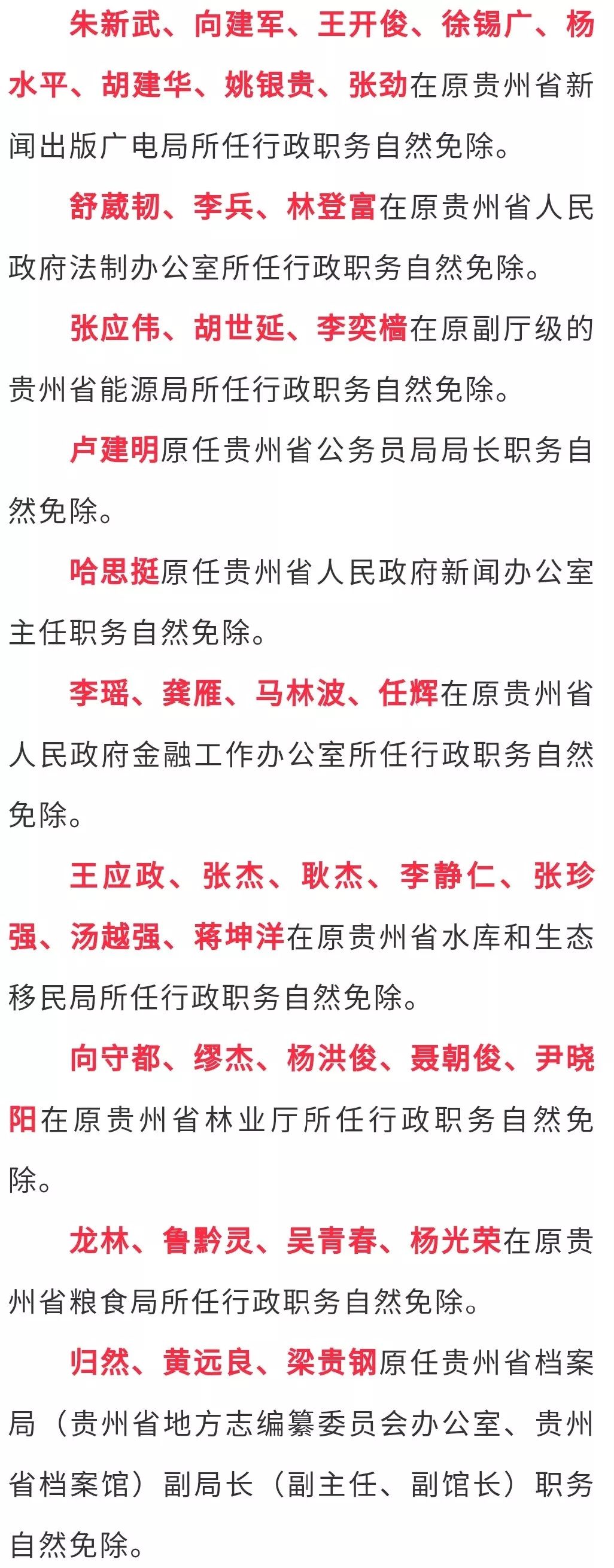 朱新武、向建军、王开俊、徐锡广、杨水平、胡建华、姚银贵、张劲在原贵州省新闻出版广电局所任行政职务自然免除。

舒葳韧、李兵、林登富在原贵州省人民政府法制办公室所任行政职务自然免除。

张应伟、胡世延、李奕樯在原副厅级的贵州省能源局所任行政职务自然免除。

卢建明原任贵州省公务员局局长职务自然免除。

哈思挺原任贵州省人民政府新闻办公室主任职务自然免除。

李瑶、龚雁、马林波、任辉在原贵州省人民政府金融工作办公室所任行政职务自然免除。

王应政、张杰、耿杰、李静仁、张珍强、汤越强、蒋坤洋在原贵州省水库和生态移民局所任行政职务自然免除。

向守都、缪杰、杨洪俊、聂朝俊、尹晓阳在原贵州省林业厅所任行政职务自然免除。

龙林、鲁黔灵、吴青春、杨光荣在原贵州省粮食局所任行政职务自然免除。

归然、黄远良、梁贵钢原任贵州省档案局（贵州省地方志编纂委员会办公室、贵州省档案馆）副局长（副主任、副馆长）职务自然免除。